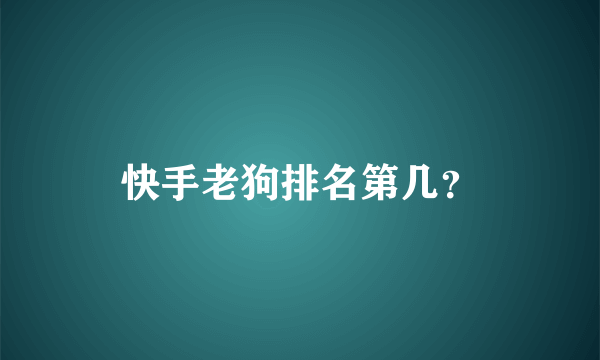 快手老狗排名第几？